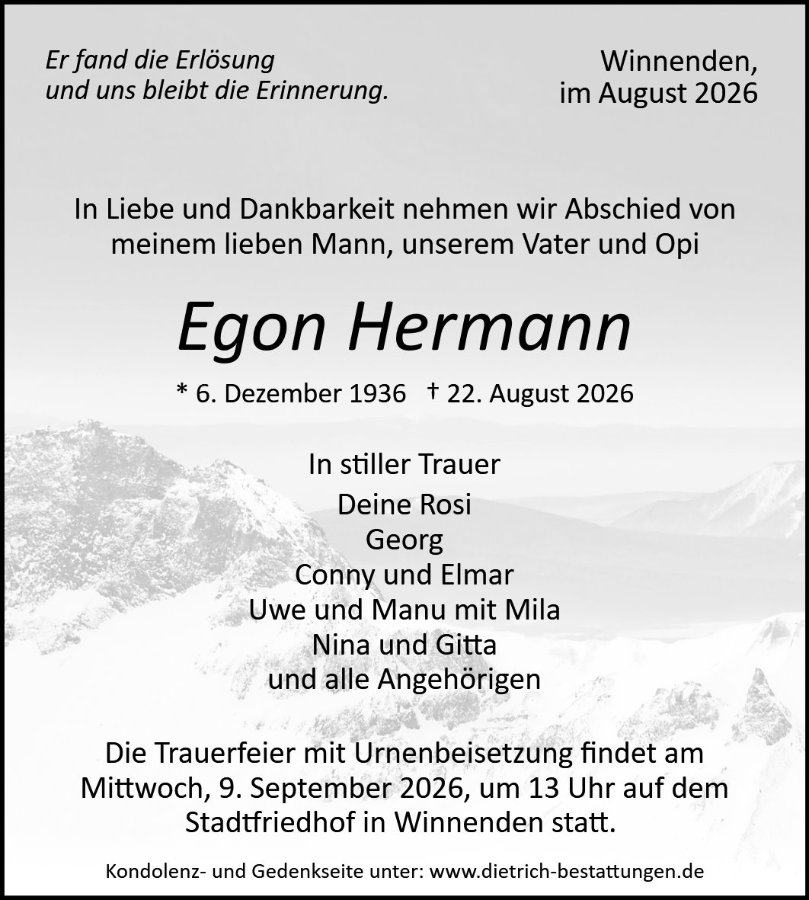 Er fand die Erlösung
und uns bleibt die Erinnerung.

Winnenden,
im August 2026

In Liebe und Dankbarkeit nehmen wir Abschied von meinem lieben Mann, unserem Vater und Opi

Egon Hermann

* 6. Dezember 1936 † 22. August 2026

In stiller Trauer

Deine Rosi
Georg
Conny und Elmar
Uwe und Manu mit Mila
Nina und Gitta
und alle Angehörigen

Die Trauerfeier mit Urnenbeisetzung findet am Mittwoch, 9. September 2026, um 13 Uhr auf dem Stadtfriedhof in Winnenden statt.

Kondolenz- und Gedenkseite unter: www.dietrich-bestattungen.de